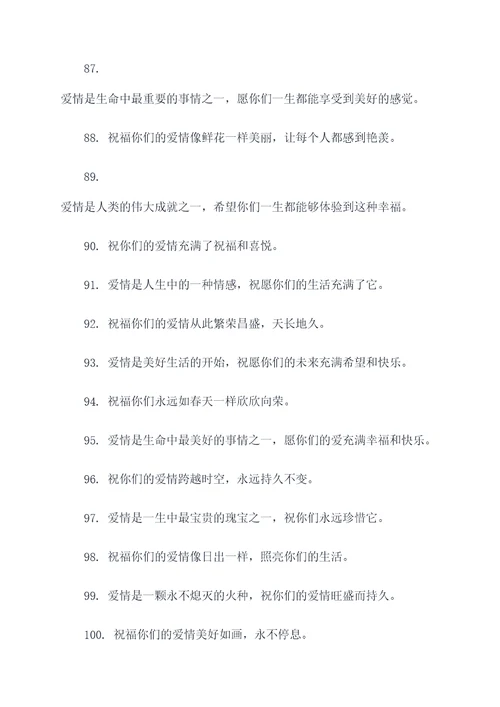 87.

爱情是生命中最重要的事情之一，愿你们一生都能享受到美好的感觉。

88. 祝福你们的爱情像鲜花一样美丽，让每个人都感到艳羡。

89.

爱情是人类的伟大成就之一，希望你们一生都能够体验到这种幸福。

90. 祝你们的爱情充满了祝福和喜悦。

91. 爱情是人生中的一种情感，祝愿你们的生活充满了它。

92. 祝福你们的爱情从此繁荣昌盛，天长地久。

93. 爱情是美好生活的开始，祝愿你们的未来充满希望和快乐。

94. 祝福你们永远如春天一样欣欣向荣。

95. 爱情是生命中最美好的事情之一，愿你们的爱充满幸福和快乐。

96. 祝你们的爱情跨越时空，永远持久不变。

97. 爱情是一生中最宝贵的瑰宝之一，祝你们永远珍惜它。

98. 祝福你们的爱情像日出一样，照亮你们的生活。

99. 爱情是一颗永不熄灭的火种，祝你们的爱情旺盛而持久。

100. 祝福你们的爱情美好如画，永不停息。